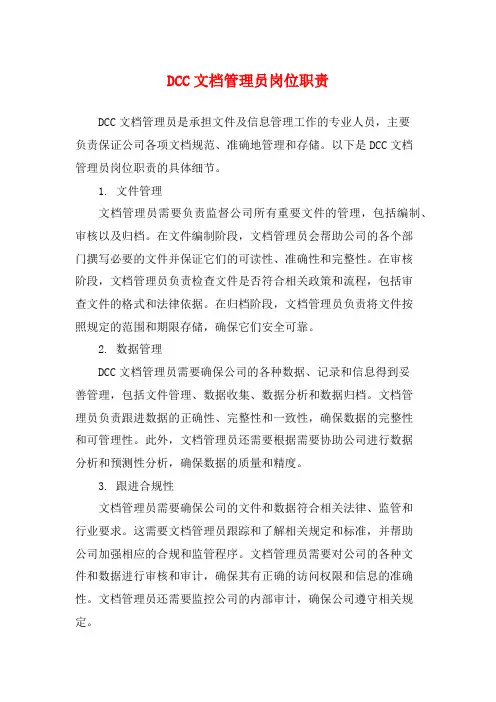 DCC文档管理员岗位职责

DCC文档管理员是承担文件及信息管理工作的专业人员，主要负责保证公司各项文档规范、准确地管理和存储。以下是DCC文档管理员岗位职责的具体细节。

1. 文件管理

文档管理员需要负责监督公司所有重要文件的管理，包括编制、审核以及归档。在文件编制阶段，文档管理员会帮助公司的各个部门撰写必要的文件并保证它们的可读性、准确性和完整性。在审核阶段，文档管理员负责检查文件是否符合相关政策和流程，包括审查文件的格式和法律依据。在归档阶段，文档管理员负责将文件按照规定的范围和期限存储，确保它们安全可靠。

2. 数据管理

DCC文档管理员需要确保公司的各种数据、记录和信息得到妥善管理，包括文件管理、数据收集、数据分析和数据归档。文档管理员负责跟进数据的正确性、完整性和一致性，确保数据的完整性和可管理性。此外，文档管理员还需要根据需要协助公司进行数据分析和预测性分析，确保数据的质量和精度。

3. 跟进合规性

文档管理员需要确保公司的文件和数据符合相关法律、监管和行业要求。这需要文档管理员跟踪和了解相关规定和标准，并帮助公司加强相应的合规和监管程序。文档管理员需要对公司的各种文件和数据进行审核和审计，确保其有正确的访问权限和信息的准确性。文档管理员还需要监控公司的内部审计，确保公司遵守相关规定。